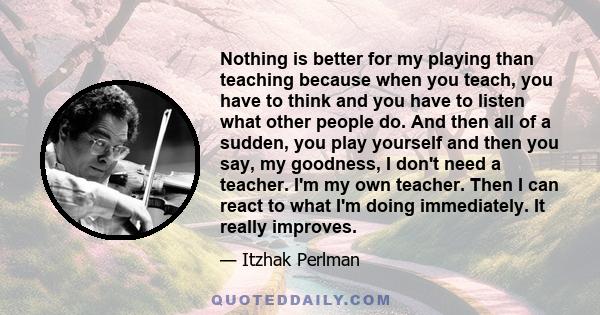 Nothing is better for my playing than teaching because when you teach, you have to think and you have to listen what other people do. And then all of a sudden, you play yourself and then you say, my goodness, I don't need a teacher. I'm my own teacher. Then I can react to what I'm doing immediately. It really improves.

— Itzhak Perlman

QUOTEDDAILY.COM